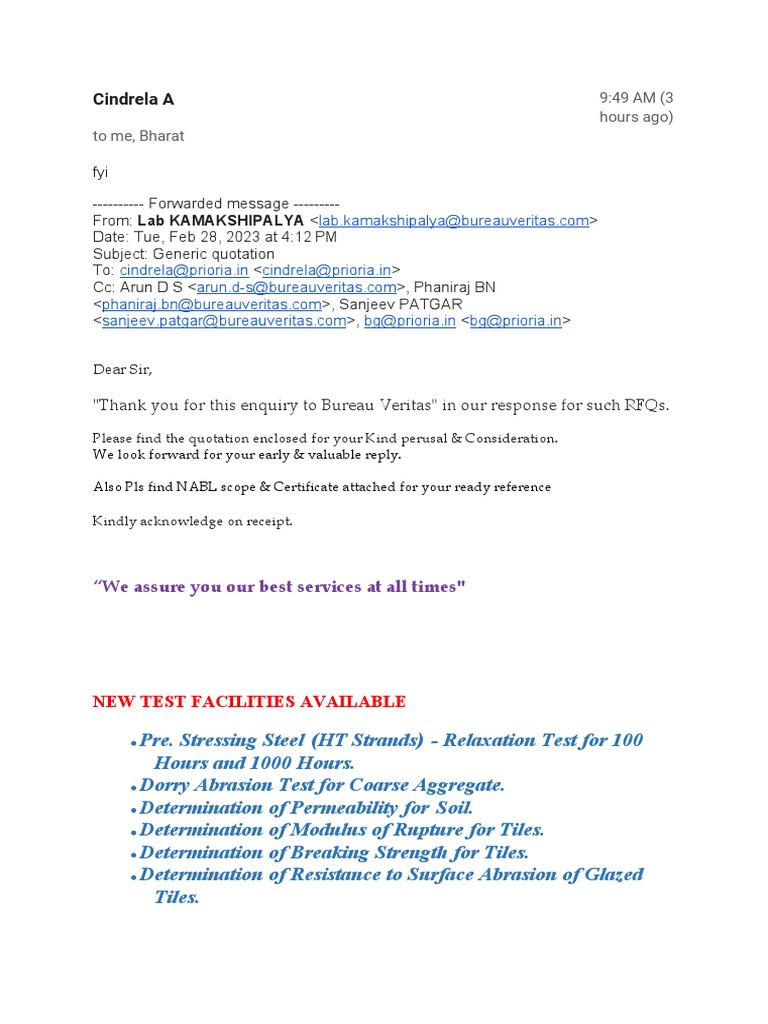 Cindrela A

9:49 AM (3 hours ago)

to me, Bharat

fyi

---------- Forwarded message ---------
From: Lab KAMAKSHIPALYA <lab.kamakshipalya@bureauveritas.com>
Date: Tue, Feb 28, 2023 at 4:12 PM
Subject: Generic quotation
To: cindrela@prioria.in <cindrela@prioria.in>
Cc: Arun D S <arun.d-s@bureauveritas.com>, Phaniraj BN <phaniraj.bn@bureauveritas.com>, Sanjeev PATGAR <sanjeev.patgar@bureauveritas.com>, bg@prioria.in <bg@prioria.in>

Dear Sir,

"Thank you for this enquiry to Bureau Veritas" in our response for such RFQs.

Please find the quotation enclosed for your Kind perusal & Consideration.
We look forward for your early & valuable reply.

Also Pls find NABL scope & Certificate attached for your ready reference

Kindly acknowledge on receipt.

“We assure you our best services at all times"

NEW TEST FACILITIES AVAILABLE

• Pre. Stressing Steel (HT Strands) - Relaxation Test for 100 Hours and 1000 Hours.
• Dorry Abrasion Test for Coarse Aggregate.
• Determination of Permeability for Soil.
• Determination of Modulus of Rupture for Tiles.
• Determination of Breaking Strength for Tiles.
• Determination of Resistance to Surface Abrasion of Glazed Tiles.